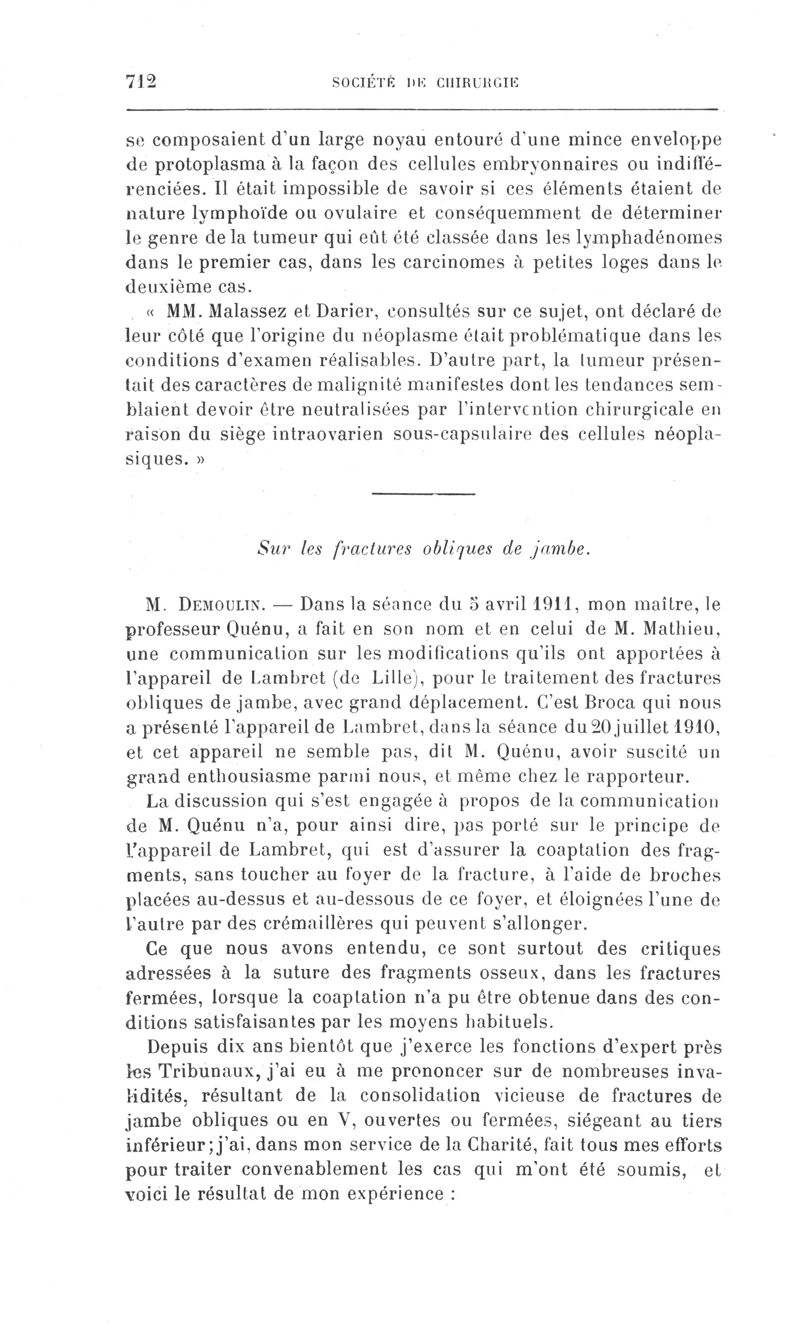 712 SOCIÉTÉ DE CHIRURGIE

se composaient d'un large noyau entouré d'une mince enveloppe de protoplasma à la façon des cellules embryonnaires ou indifférenciées. Il était impossible de savoir si ces éléments étaient de nature lymphoïde ou ovulaire et conséquemment de déterminer le genre de la tumeur qui eût été classée dans les lymphadénomes dans le premier cas, dans les carcinomes à petites loges dans le deuxième cas.

« MM. Malassez et Darier, consultés sur ce sujet, ont déclaré de leur côté que l'origine du néoplasme était problématique dans les conditions d'examen réalisables. D'autre part, la tumeur présentait des caractères de malignité manifestes dont les tendances semblaient devoir être neutralisées par l'intervention chirurgicale en raison du siège intraovarien sous-capsulaire des cellules néoplasiques. »

Sur les fractures obliques de jambe.

M. Demoulin. — Dans la séance du 5 avril 1911, mon maître, le professeur Quénu, a fait en son nom et en celui de M. Mathieu, une communication sur les modifications qu'ils ont apportées à l'appareil de Lambret (de Lille), pour le traitement des fractures obliques de jambe, avec grand déplacement. C'est Broca qui nous a présenté l'appareil de Lambret, dans la séance du 20 juillet 1910, et cet appareil ne semble pas, dit M. Quénu, avoir suscité un grand enthousiasme parmi nous, et même chez le rapporteur.

La discussion qui s'est engagée à propos de la communication de M. Quénu n'a, pour ainsi dire, pas porté sur le principe de l'appareil de Lambret, qui est d'assurer la coaptation des fragments, sans toucher au foyer de la fracture, à l'aide de broches placées au-dessus et au-dessous de ce foyer, et éloignées l'une de l'autre par des crémaillères qui peuvent s'allonger.

Ce que nous avons entendu, ce sont surtout des critiques adressées à la suture des fragments osseux, dans les fractures fermées, lorsque la coaptation n'a pu être obtenue dans des conditions satisfaisantes par les moyens habituels.

Depuis dix ans bientôt que j'exerce les fonctions d'expert près les Tribunaux, j'ai eu à me prononcer sur de nombreuses invalidités, résultant de la consolidation vicieuse de fractures de jambe obliques ou en V, ouvertes ou fermées, siégeant au tiers inférieur; j'ai, dans mon service de la Charité, fait tous mes efforts pour traiter convenablement les cas qui m'ont été soumis, et voici le résultat de mon expérience :